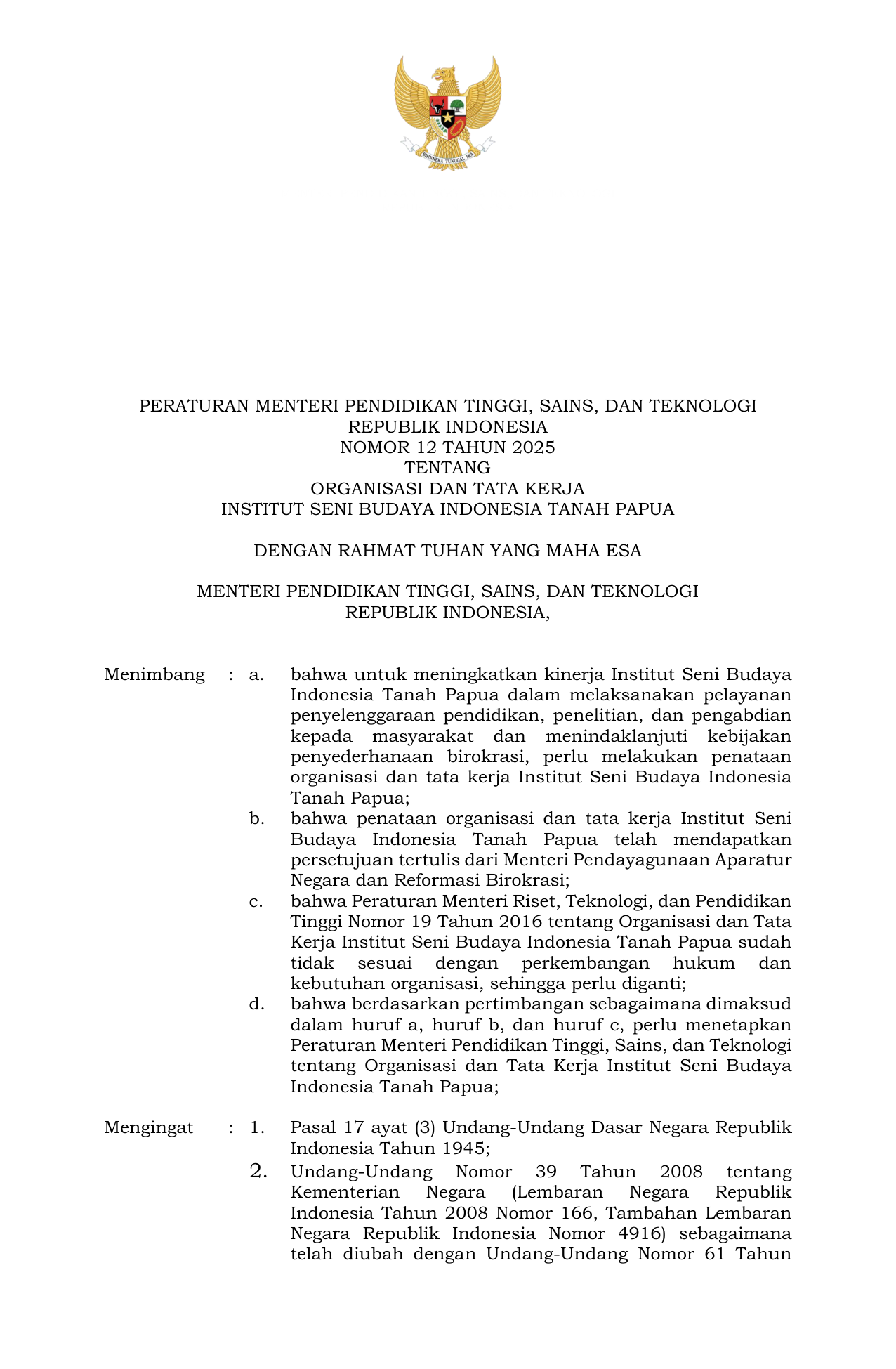 BHINNEKA TUNGGAL IKA

PERATURAN MENTERI PENDIDIKAN TINGGI, SAINS, DAN TEKNOLOGI
REPUBLIK INDONESIA
NOMOR 12 TAHUN 2025
TENTANG
ORGANISASI DAN TATA KERJA
INSTITUT SENI BUDAYA INDONESIA TANAH PAPUA

DENGAN RAHMAT TUHAN YANG MAHA ESA

MENTERI PENDIDIKAN TINGGI, SAINS, DAN TEKNOLOGI
REPUBLIK INDONESIA,

Menimbang : a. bahwa untuk meningkatkan kinerja Institut Seni Budaya Indonesia Tanah Papua dalam melaksanakan pelayanan penyelenggaraan pendidikan, penelitian, dan pengabdian kepada masyarakat dan menindaklanjuti kebijakan penyederhanaan birokrasi, perlu melakukan penataan organisasi dan tata kerja Institut Seni Budaya Indonesia Tanah Papua;

b. bahwa penataan organisasi dan tata kerja Institut Seni Budaya Indonesia Tanah Papua telah mendapatkan persetujuan tertulis dari Menteri Pendayagunaan Aparatur Negara dan Reformasi Birokrasi;

c. bahwa Peraturan Menteri Riset, Teknologi, dan Pendidikan Tinggi Nomor 19 Tahun 2016 tentang Organisasi dan Tata Kerja Institut Seni Budaya Indonesia Tanah Papua sudah tidak sesuai dengan perkembangan hukum dan kebutuhan organisasi, sehingga perlu diganti;

d. bahwa berdasarkan pertimbangan sebagaimana dimaksud dalam huruf a, huruf b, dan huruf c, perlu menetapkan Peraturan Menteri Pendidikan Tinggi, Sains, dan Teknologi tentang Organisasi dan Tata Kerja Institut Seni Budaya Indonesia Tanah Papua;

Mengingat : 1. Pasal 17 ayat (3) Undang-Undang Dasar Negara Republik Indonesia Tahun 1945;

2. Undang-Undang Nomor 39 Tahun 2008 tentang Kementerian Negara (Lembaran Negara Republik Indonesia Tahun 2008 Nomor 166, Tambahan Lembaran Negara Republik Indonesia Nomor 4916) sebagaimana telah diubah dengan Undang-Undang Nomor 61 Tahun